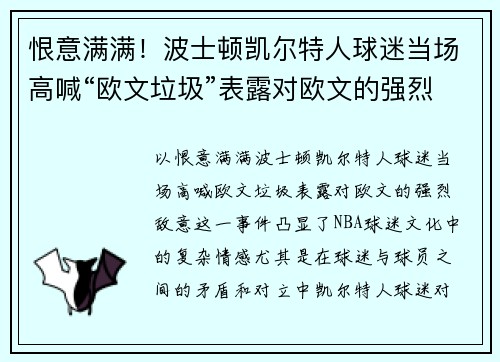 恨意满满！波士顿凯尔特人球迷当场高喊“欧文垃圾”表露对欧文的强烈

以恨意满满波士顿凯尔特人球迷当场高喊欧文垃圾表露对欧文的强烈敌意这一事件凸显了NBA球迷文化中的复杂情感尤其是在球迷与球员之间的矛盾和对立中凯尔特人球迷对